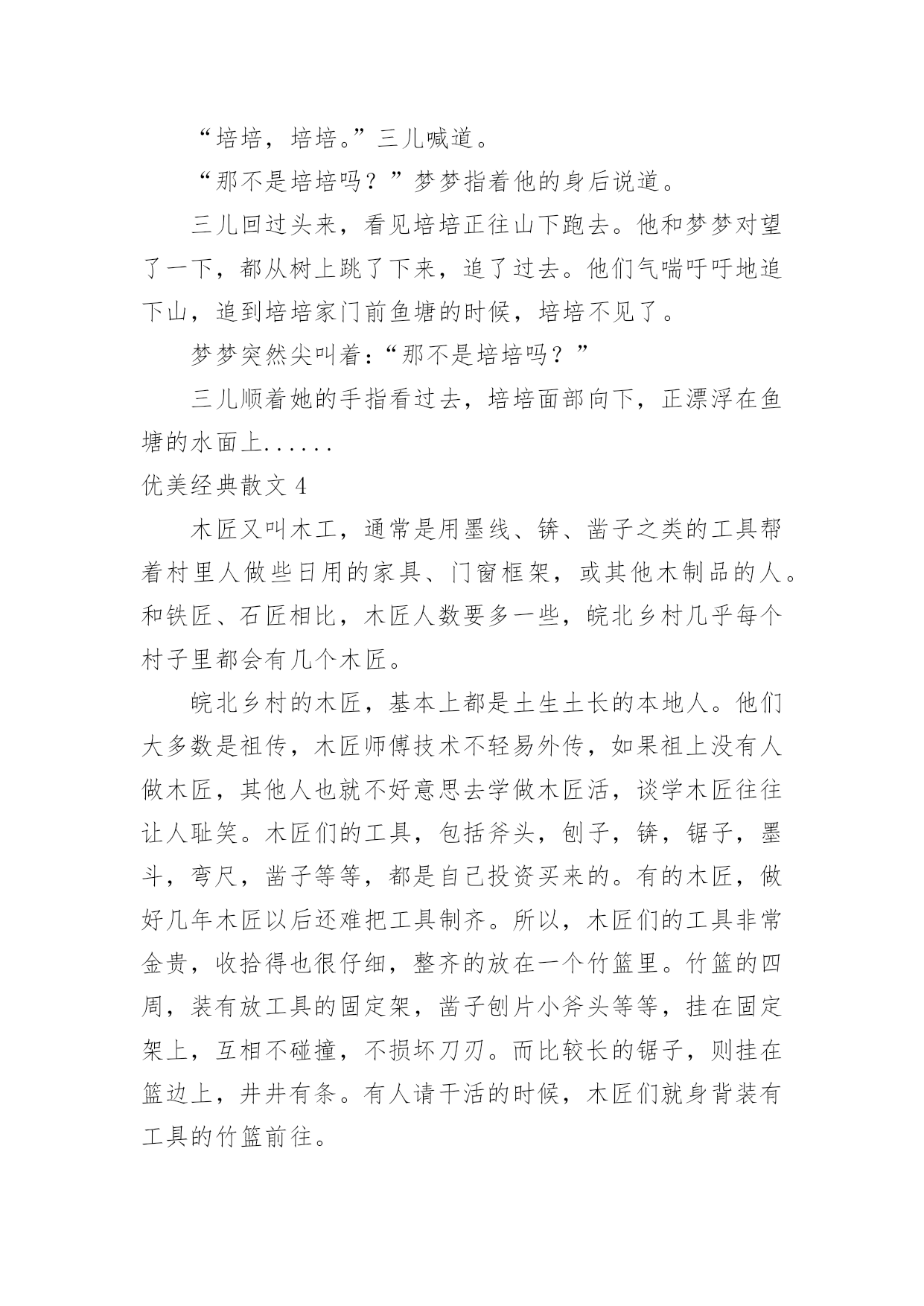 “培培，培培。”三儿喊道。

“那不是培培吗？”梦梦指着他的身后说道。

三儿回过头来，看见培培正往山下跑去。他和梦梦对望了一下，都从树上跳了下来，追了过去。他们气喘吁吁地追下山，追到培培家门前鱼塘的时候，培培不见了。

梦梦突然尖叫着：“那不是培培吗？”

三儿顺着她的手指看过去，培培面部向下，正漂浮在鱼塘的水面上......

优美经典散文 4

木匠又叫木工，通常是用墨线、锛、凿子之类的工具帮着村里人做些日用的家具、门窗框架，或其他木制品的人。和铁匠、石匠相比，木匠人数要多一些，皖北乡村几乎每个村子里都会有几个木匠。

皖北乡村的木匠，基本上都是土生土长的本地人。他们大多数是祖传，木匠师傅技术不轻易外传，如果祖上没有人做木匠，其他人也就不好意思去学做木匠活，谈学木匠往往让人耻笑。木匠们的工具，包括斧头，刨子，锛，锯子，墨斗，弯尺，凿子等等，都是自己投资买来的。有的木匠，做好几年木匠以后还难把工具制齐。所以，木匠们的工具非常金贵，收拾得也很仔细，整齐的放在一个竹篮里。竹篮的四周，装有放工具的固定架，凿子刨片小斧头等等，挂在固定架上，互相不碰撞，不损坏刀刃。而比较长的锯子，则挂在篮边上，井井有条。有人请干活的时候，木匠们就身背装有工具的竹篮前往。